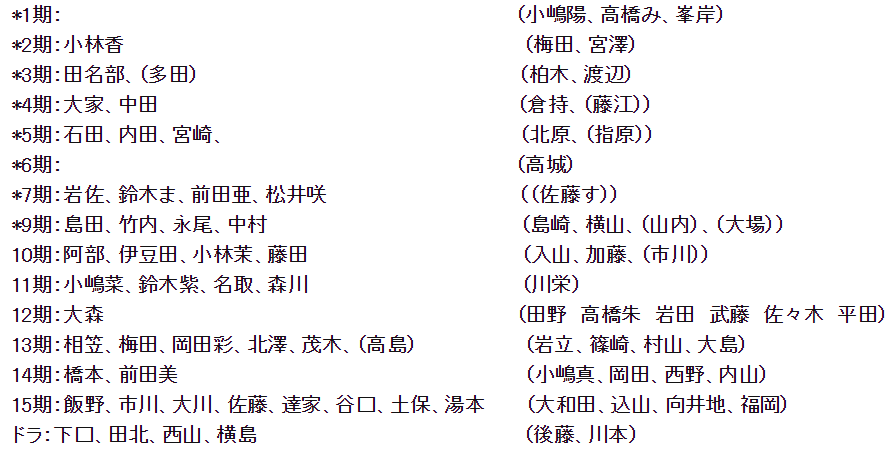 *1期: (小嶋陽、高橋み、峯岸)
*2期:小林香 (梅田、宮澤)
*3期:田名部、(多田) (柏木、渡辺)
*4期:大家、中田 (倉持、(藤江))
*5期:石田、内田、宮崎、 (北原、(指原))
*6期: (高城)
*7期:岩佐、鈴木ま、前田亜、松井咲 ((佐藤す))
*9期:島田、竹内、永尾、中村 (島崎、横山、(山内)、(大場))
10期:阿部、伊豆田、小林茉、藤田 (入山、加藤、(市川))
11期:小嶋菜、鈴木紫、名取、森川 (川栄)
12期:大森 (田野 高橋朱 岩田 武藤 佐々木 平田)
13期:相笠、梅田、岡田彩、北澤、茂木、(高島) (岩立、篠崎、村山、大島)
14期:橋本、前田美 (小嶋真、岡田、西野、内山)
15期:飯野、市川、大川、佐藤、達家、谷口、土保、湯本 (大和田、込山、向井地、福岡)
ドラ:下口、田北、西山、横島 (後藤、川本)